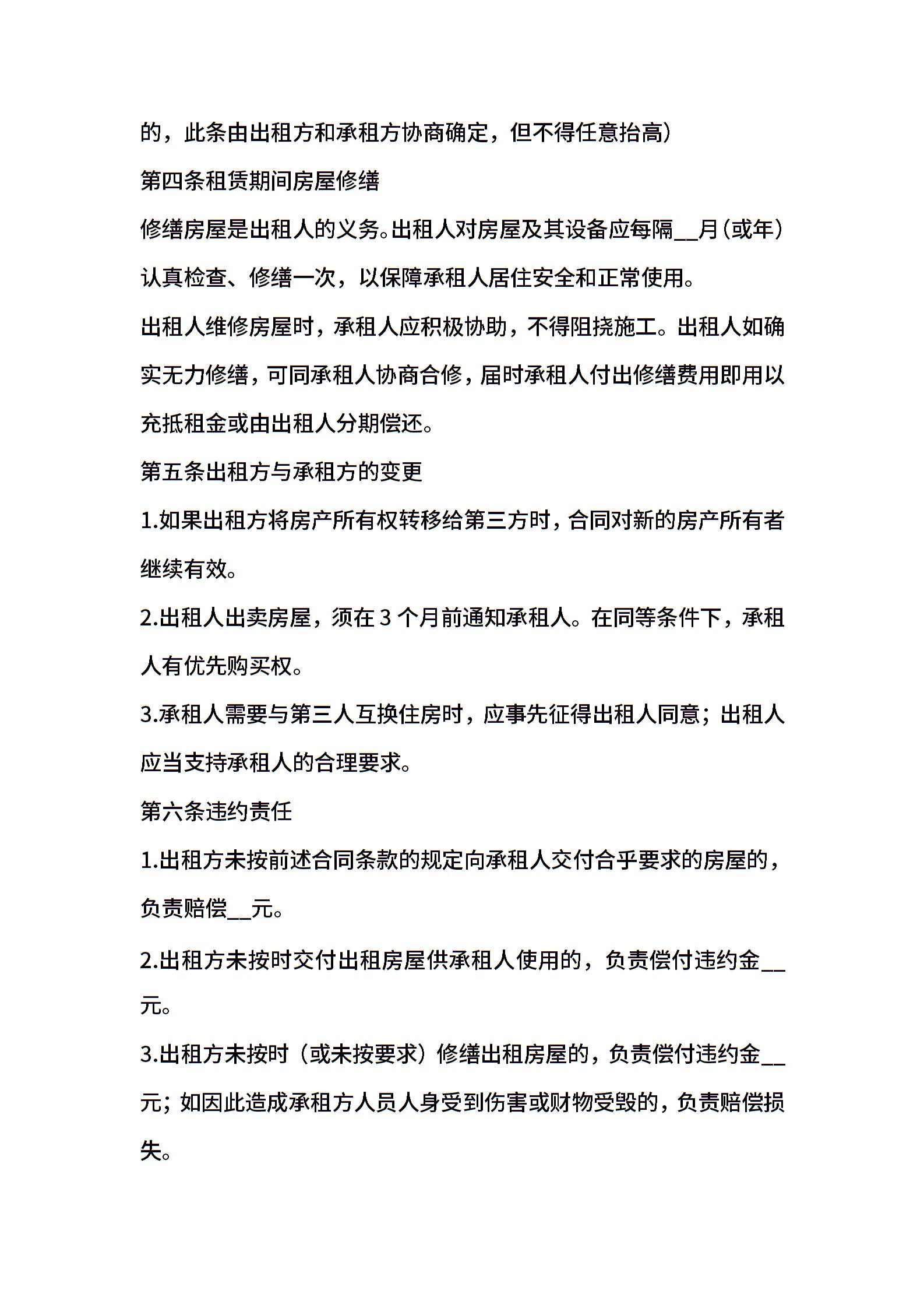 的，此条由出租方和承租方协商确定，但不得任意抬高）

第四条租赁期间房屋修缮

修缮房屋是出租人的义务。出租人对房屋及其设备应每隔__月（或年）认真检查、修缮一次，以保障承租人居住安全和正常使用。

出租人维修房屋时，承租人应积极协助，不得阻挠施工。出租人如确实无力修缮，可同承租人协商合修，届时承租人付出修缮费用即用以充抵租金或由出租人分期偿还。

第五条出租方与承租方的变更

1.如果出租方将房产所有权转移给第三方时，合同对新的房产所有者继续有效。

2.出租人出卖房屋，须在 3 个月前通知承租人。在同等条件下，承租人有优先购买权。

3.承租人需要与第三人互换住房时，应事先征得出租人同意；出租人应当支持承租人的合理要求。

第六条违约责任

1.出租方未按前述合同条款的规定向承租人交付合乎要求的房屋的，负责赔偿__元。

2.出租方未按时交付出租房屋供承租人使用的，负责偿付违约金__元。

3.出租方未按时（或未按要求）修缮出租房屋的，负责偿付违约金__元；如因此造成承租方人员人身受到伤害或财物受毁的，负责赔偿损失。